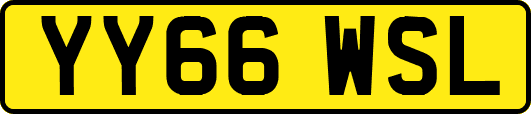 YY66 WSL